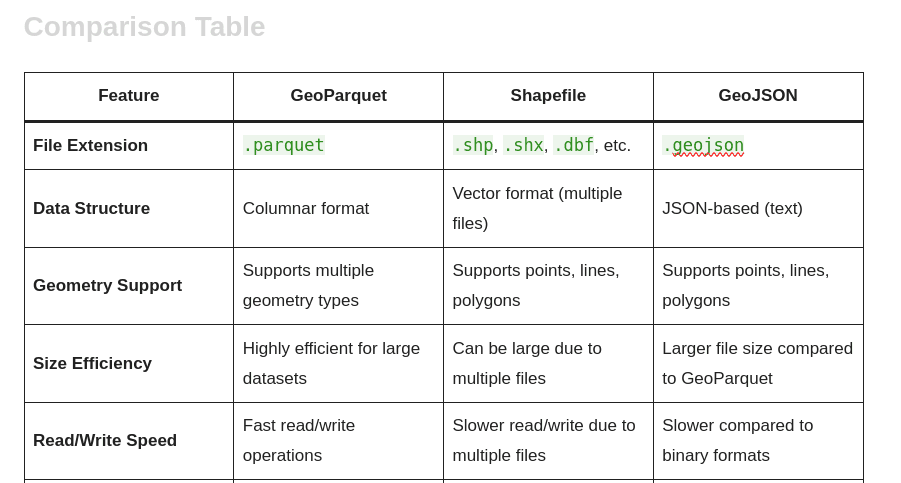 Comparison Table

| Feature | GeoParquet | Shapefile | GeoJSON |
|---|---|---|---|
| File Extension | .parquet | .shp, .shx, .dbf, etc. | .geojson |
| Data Structure | Columnar format | Vector format (multiple files) | JSON-based (text) |
| Geometry Support | Supports multiple geometry types | Supports points, lines, polygons | Supports points, lines, polygons |
| Size Efficiency | Highly efficient for large datasets | Can be large due to multiple files | Larger file size compared to GeoParquet |
| Read/Write Speed | Fast read/write operations | Slower read/write due to multiple files | Slower compared to binary formats |